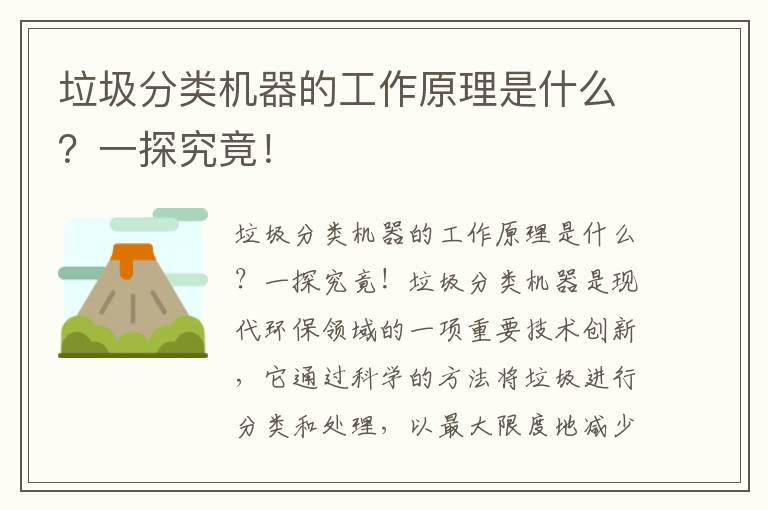 垃圾分类机器的工作原理是什么？一探究竟！

垃圾分类机器的工作原理是什么？一探究竟！垃圾分类机器是现代环保领域的一项重要技术创新，它通过科学的方法将垃圾进行分类和处理，以最大限度地减少